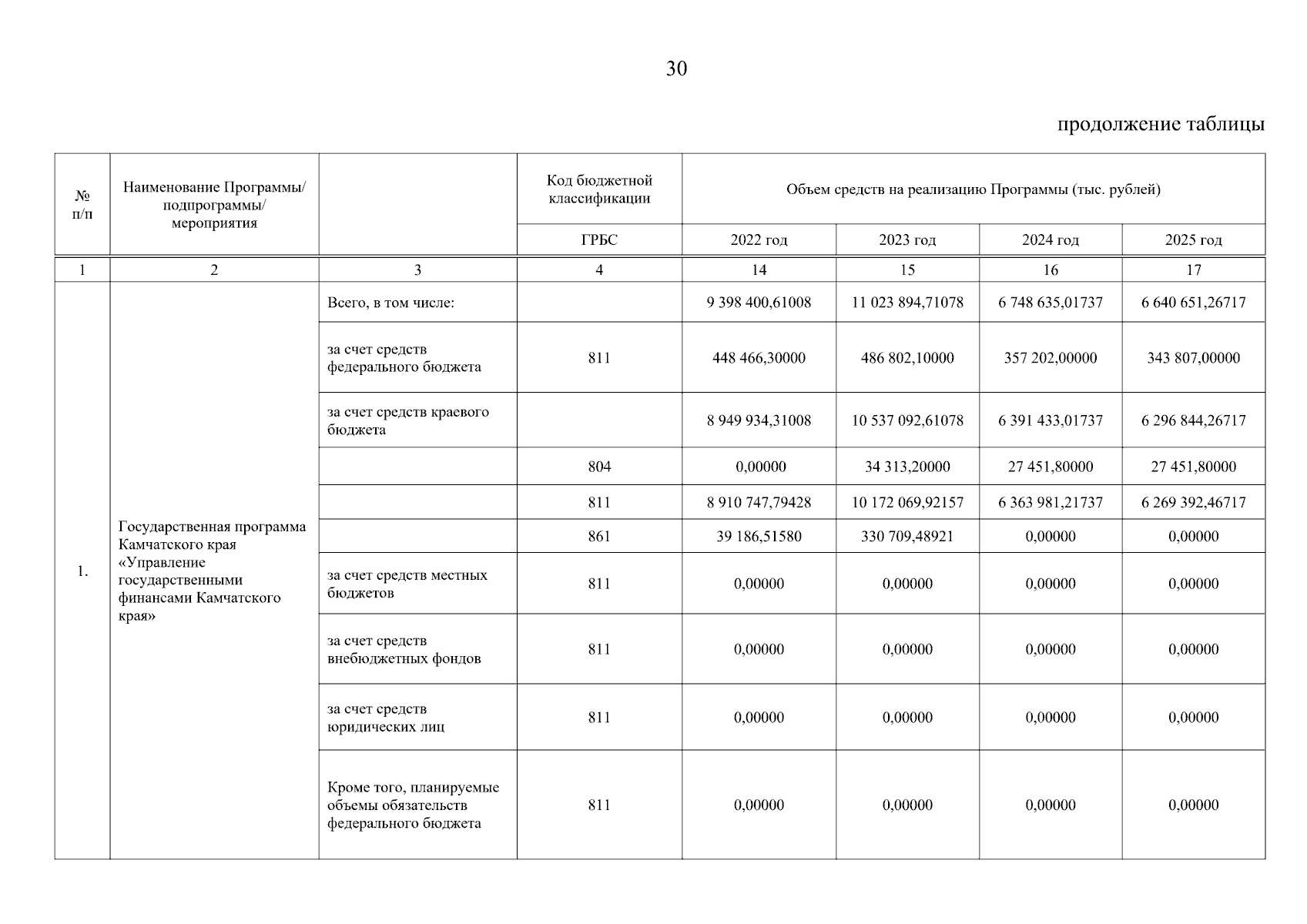 30

продолжение таблицы

| № п/п | Наименование Программы/ подпрограммы/ мероприятия | | Код бюджетной классификации | Объем средств на реализацию Программы (тыс. рублей) | | | |
|---|---|---|---|---|---|---|---|
| | | | ГРБС | 2022 год | 2023 год | 2024 год | 2025 год |
| 1 | 2 | 3 | 4 | 14 | 15 | 16 | 17 |
| 1. | Государственная программа Камчатского края «Управление государственными финансами Камчатского края» | Всего, в том числе: | | 9 398 400,61008 | 11 023 894,71078 | 6 748 635,01737 | 6 640 651,26717 |
| | | за счет средств федерального бюджета | 811 | 448 466,30000 | 486 802,10000 | 357 202,00000 | 343 807,00000 |
| | | за счет средств краевого бюджета | | 8 949 934,31008 | 10 537 092,61078 | 6 391 433,01737 | 6 296 844,26717 |
| | | | 804 | 0,00000 | 34 313,20000 | 27 451,80000 | 27 451,80000 |
| | | | 811 | 8 910 747,79428 | 10 172 069,92157 | 6 363 981,21737 | 6 269 392,46717 |
| | | | 861 | 39 186,51580 | 330 709,48921 | 0,00000 | 0,00000 |
| | | за счет средств местных бюджетов | 811 | 0,00000 | 0,00000 | 0,00000 | 0,00000 |
| | | за счет средств внебюджетных фондов | 811 | 0,00000 | 0,00000 | 0,00000 | 0,00000 |
| | | за счет средств юридических лиц | 811 | 0,00000 | 0,00000 | 0,00000 | 0,00000 |
| | | Кроме того, планируемые объемы обязательств федерального бюджета | 811 | 0,00000 | 0,00000 | 0,00000 | 0,00000 |